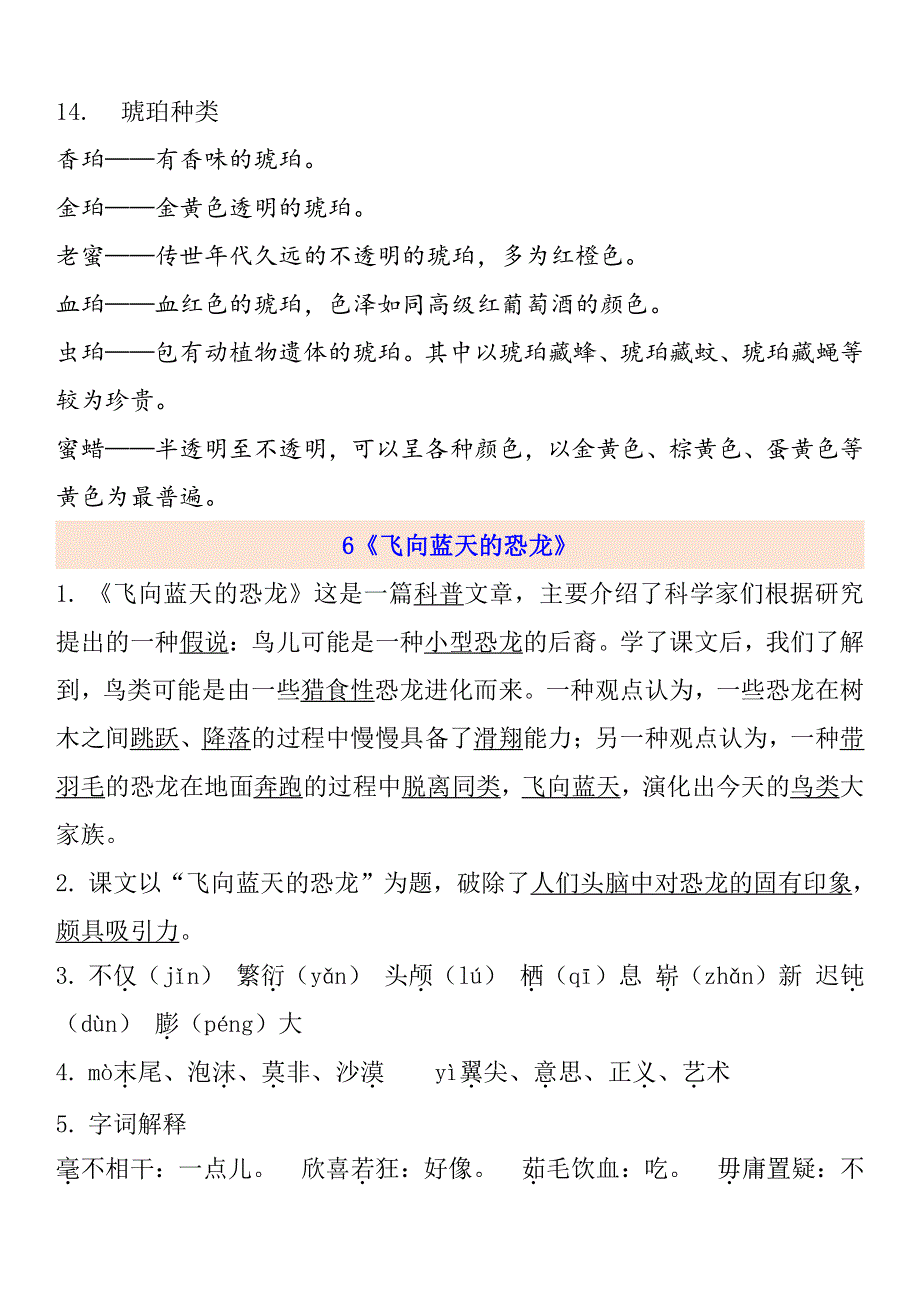 14. 琥珀种类

香珀——有香味的琥珀。

金珀——金黄色透明的琥珀。

老蜜——传世年代久远的不透明的琥珀，多为红橙色。

血珀——血红色的琥珀，色泽如同高级红葡萄酒的颜色。

虫珀——包有动植物遗体的琥珀。其中以琥珀藏蜂、琥珀藏蚊、琥珀藏蝇等较为珍贵。

蜜蜡——半透明至不透明，可以呈各种颜色，以金黄色、棕黄色、蛋黄色等黄色为最普遍。

6《飞向蓝天的恐龙》

1. 《飞向蓝天的恐龙》这是一篇科普文章，主要介绍了科学家们根据研究提出的一种假说：鸟儿可能是一种小型恐龙的后裔。学了课文后，我们了解到，鸟类可能是由一些猎食性恐龙进化而来。一种观点认为，一些恐龙在树木之间跳跃、降落的过程中慢慢具备了滑翔能力；另一种观点认为，一种带羽毛的恐龙在地面奔跑的过程中脱离同类，飞向蓝天，演化出今天的鸟类大家族。

2. 课文以“飞向蓝天的恐龙”为题，破除了人们头脑中对恐龙的固有印象，颇具吸引力。

3. 不仅（jǐn） 繁衍（yǎn） 头颅（lú） 栖（qī）息 崭（zhǎn）新 迟钝（dùn） 膨（péng）大

4. mò末尾、泡沫、莫非、沙漠 yì翼尖、意思、正义、艺术

5. 字词解释

毫不相干：一点儿。 欣喜若狂：好像。 茹毛饮血：吃。 毋庸置疑：不